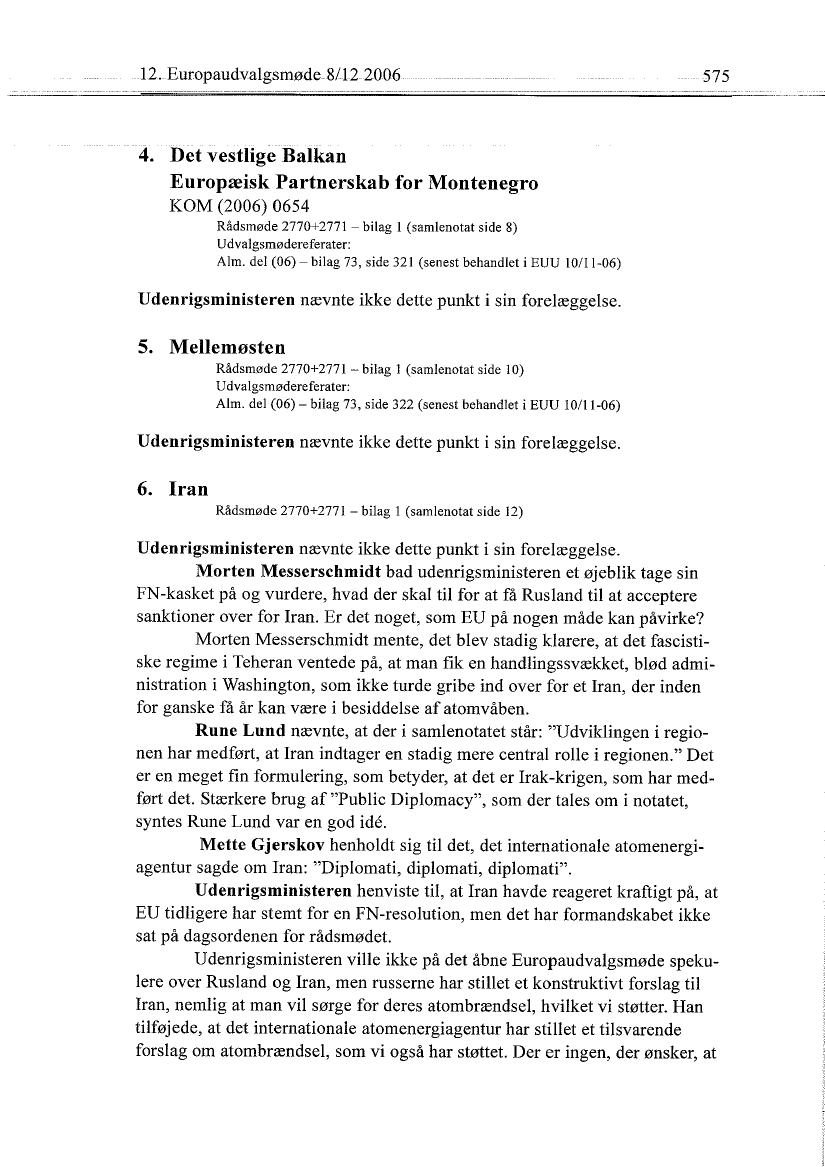 12. Europaudvalgsmøde 8/12 2006 575

4. Det vestlige Balkan
Europæisk Partnerskab for Montenegro
KOM (2006) 0654
Rådsmøde 2770+2771 – bilag 1 (samlenotat side 8)
Udvalgsmødereferater:
Alm. del (06) – bilag 73, side 321 (senest behandlet i EUU 10/11-06)

Udenrigsministeren nævnte ikke dette punkt i sin forelæggelse.

5. Mellemøsten
Rådsmøde 2770+2771 – bilag 1 (samlenotat side 10)
Udvalgsmødereferater:
Alm. del (06) – bilag 73, side 322 (senest behandlet i EUU 10/11-06)

Udenrigsministeren nævnte ikke dette punkt i sin forelæggelse.

6. Iran
Rådsmøde 2770+2771 – bilag 1 (samlenotat side 12)

Udenrigsministeren nævnte ikke dette punkt i sin forelæggelse.

Morten Messerschmidt bad udenrigsministeren et øjeblik tage sin FN-kasket på og vurdere, hvad der skal til for at få Rusland til at acceptere sanktioner over for Iran. Er det noget, som EU på nogen måde kan påvirke?

Morten Messerschmidt mente, det blev stadig klarere, at det fascistiske regime i Teheran ventede på, at man fik en handlingssvækket, blød administration i Washington, som ikke turde gribe ind over for et Iran, der inden for ganske få år kan være i besiddelse af atomvåben.

Rune Lund nævnte, at der i samlenotatet står: "Udviklingen i regionen har medført, at Iran indtager en stadig mere central rolle i regionen." Det er en meget fin formulering, som betyder, at det er Irak-krigen, som har medført det. Stærkere brug af "Public Diplomacy", som der tales om i notatet, syntes Rune Lund var en god idé.

Mette Gjerskov henholdt sig til det, det internationale atomenergiagentur sagde om Iran: "Diplomati, diplomati, diplomati".

Udenrigsministeren henviste til, at Iran havde reageret kraftigt på, at EU tidligere har stemt for en FN-resolution, men det har formandskabet ikke sat på dagsordenen for rådsmødet.

Udenrigsministeren ville ikke på det åbne Europaudvalgsmøde spekulere over Rusland og Iran, men russerne har stillet et konstruktivt forslag til Iran, nemlig at man vil sørge for deres atombrændsel, hvilket vi støtter. Han tilføjede, at det internationale atomenergiagentur har stillet et tilsvarende forslag om atombrændsel, som vi også har støttet. Der er ingen, der ønsker, at